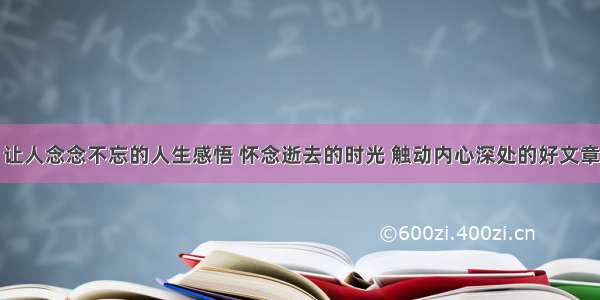 让人念念不忘的人生感悟 怀念逝去的时光 触动内心深处的好文章

©600zi.400zi.cn